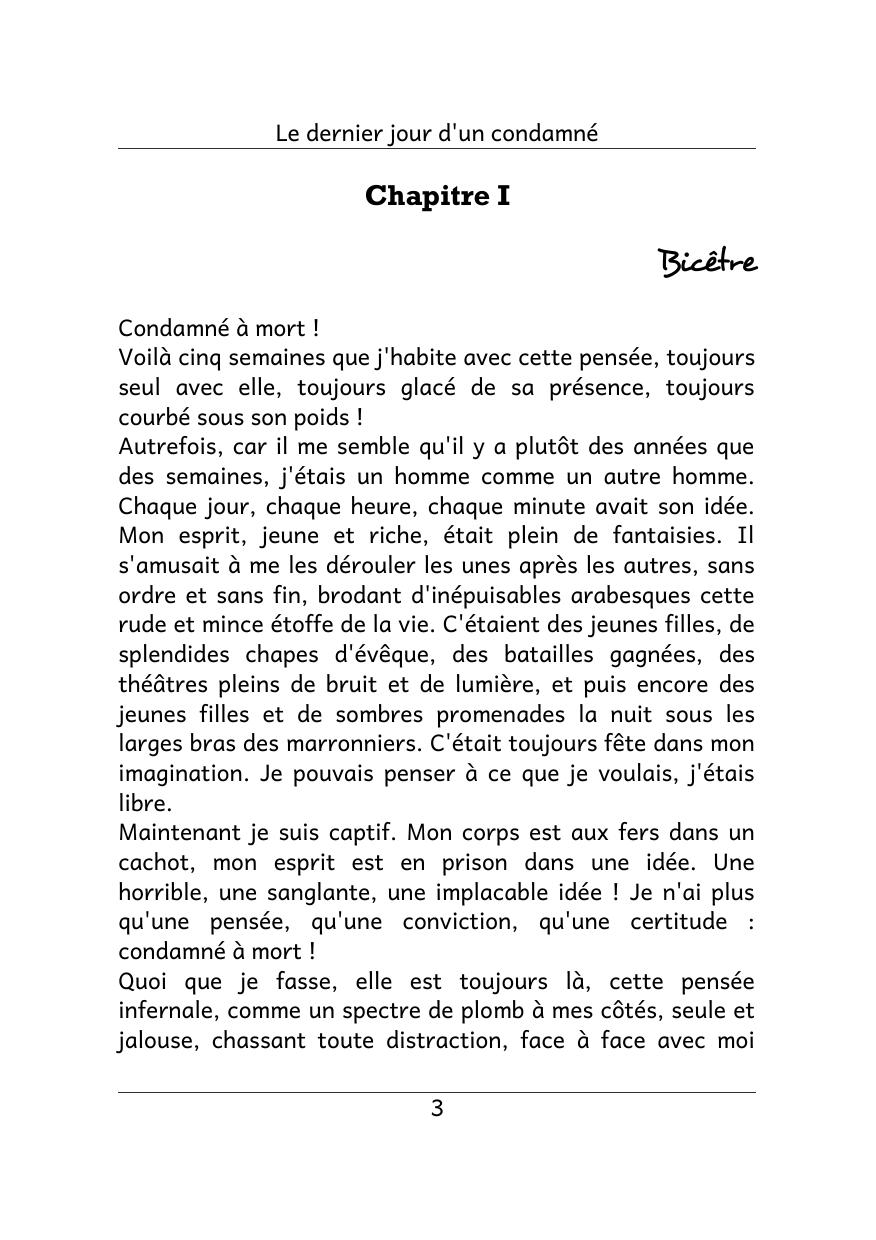 Le dernier jour d'un condamné

Chapitre I

Bicêtre

Condamné à mort !
Voilà cinq semaines que j'habite avec cette pensée, toujours seul avec elle, toujours glacé de sa présence, toujours courbé sous son poids !
Autrefois, car il me semble qu'il y a plutôt des années que des semaines, j'étais un homme comme un autre homme. Chaque jour, chaque heure, chaque minute avait son idée. Mon esprit, jeune et riche, était plein de fantaisies. Il s'amusait à me les dérouler les unes après les autres, sans ordre et sans fin, brodant d'inépuisables arabesques cette rude et mince étoffe de la vie. C'étaient des jeunes filles, de splendides chapes d'évêque, des batailles gagnées, des théâtres pleins de bruit et de lumière, et puis encore des jeunes filles et de sombres promenades la nuit sous les larges bras des marronniers. C'était toujours fête dans mon imagination. Je pouvais penser à ce que je voulais, j'étais libre.
Maintenant je suis captif. Mon corps est aux fers dans un cachot, mon esprit est en prison dans une idée. Une horrible, une sanglante, une implacable idée ! Je n'ai plus qu'une pensée, qu'une conviction, qu'une certitude : condamné à mort !
Quoi que je fasse, elle est toujours là, cette pensée infernale, comme un spectre de plomb à mes côtés, seule et jalouse, chassant toute distraction, face à face avec moi

3